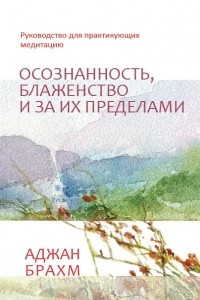 Руководство для практикующих медитацию

ОСОЗНАННОСТЬ, БЛАЖЕНСТВО И ЗА ИХ ПРЕДЕЛАМИ

АДЖАН БРАХМ